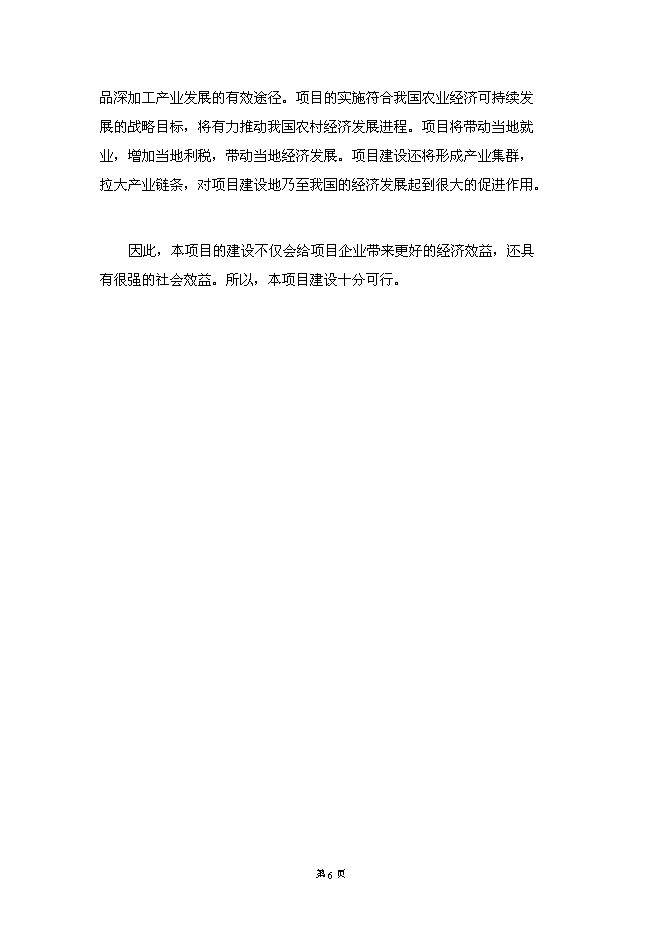 品深加工产业发展的有效途径。项目的实施符合我国农业经济可持续发展的战略目标，将有力推动我国农村经济发展进程。项目将带动当地就业，增加当地利税，带动当地经济发展。项目建设还将形成产业集群，拉大产业链条，对项目建设地乃至我国的经济发展起到很大的促进作用。

因此，本项目的建设不仅会给项目企业带来更好的经济效益，还具有很强的社会效益。所以，本项目建设十分可行。

第 6 页